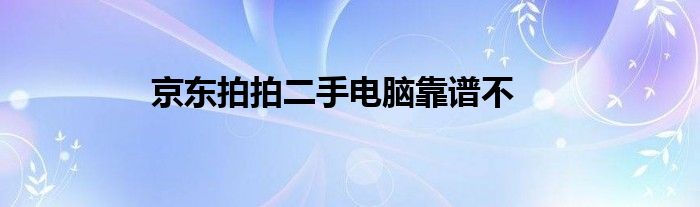 京东拍拍二手电脑靠谱不